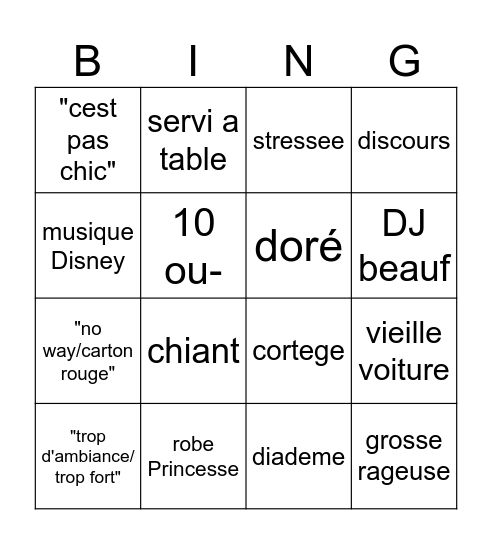 | B | I | N | G |
|---|---|---|---|
| "cest pas chic" | servi a table | stressee | discours |
| musique Disney | 10 ou- | doré | DJ beauf |
| "no way/carton rouge" | chiant | cortege | vieille voiture |
| "trop d'ambiance/ trop fort" | robe Princesse | diademe | grosse rageuse |